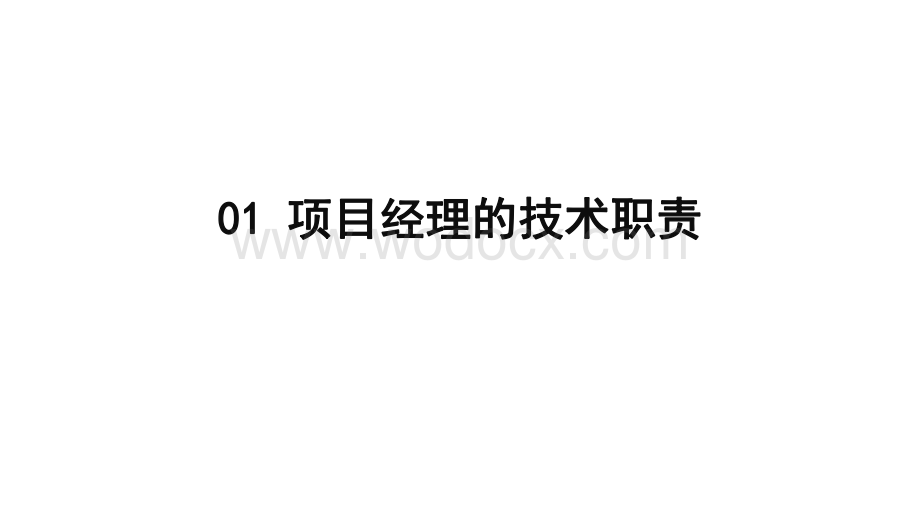 01 项目经理的技术职责

www.wodocx.com